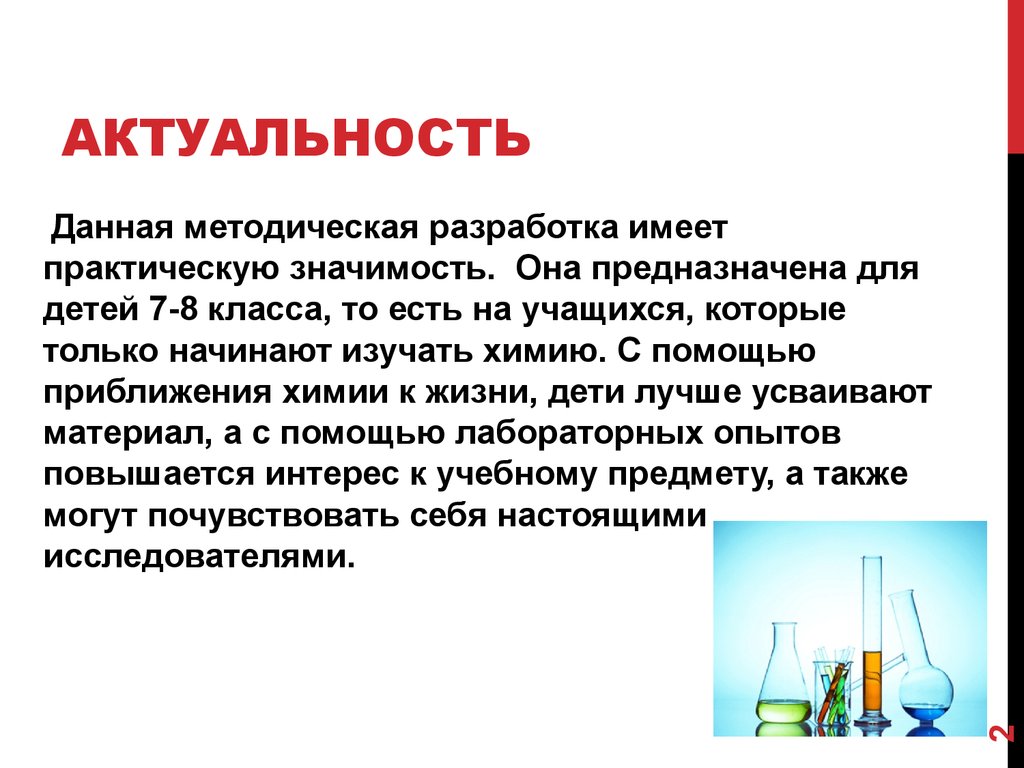 АКТУАЛЬНОСТЬ

Данная методическая разработка имеет практическую значимость. Она предназначена для детей 7-8 класса, то есть на учащихся, которые только начинают изучать химию. С помощью приближения химии к жизни, дети лучше усваивают материал, а с помощью лабораторных опытов повышается интерес к учебному предмету, а также могут почувствовать себя настоящими исследователями.

2